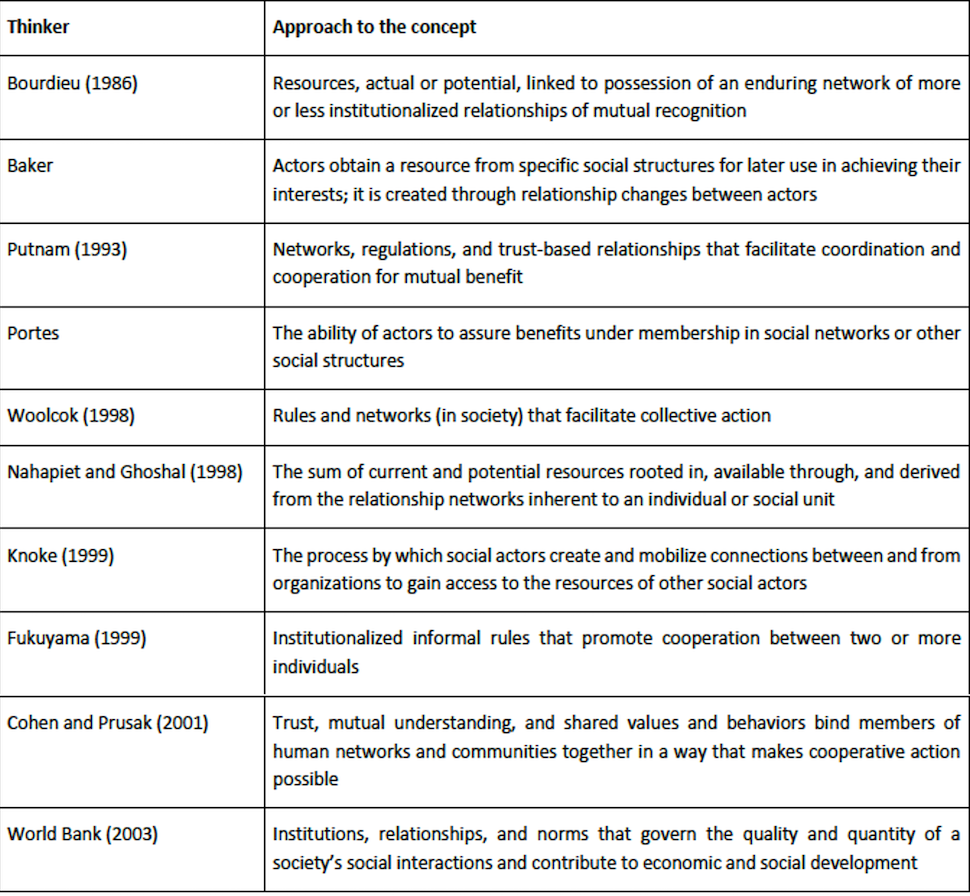 | Thinker | Approach to the concept |
|---|---|
| Bourdieu (1986) | Resources, actual or potential, linked to possession of an enduring network of more or less institutionalized relationships of mutual recognition |
| Baker | Actors obtain a resource from specific social structures for later use in achieving their interests; it is created through relationship changes between actors |
| Putnam (1993) | Networks, regulations, and trust-based relationships that facilitate coordination and cooperation for mutual benefit |
| Portes | The ability of actors to assure benefits under membership in social networks or other social structures |
| Woolcok (1998) | Rules and networks (in society) that facilitate collective action |
| Nahapiet and Ghoshal (1998) | The sum of current and potential resources rooted in, available through, and derived from the relationship networks inherent to an individual or social unit |
| Knoke (1999) | The process by which social actors create and mobilize connections between and from organizations to gain access to the resources of other social actors |
| Fukuyama (1999) | Institutionalized informal rules that promote cooperation between two or more individuals |
| Cohen and Prusak (2001) | Trust, mutual understanding, and shared values and behaviors bind members of human networks and communities together in a way that makes cooperative action possible |
| World Bank (2003) | Institutions, relationships, and norms that govern the quality and quantity of a society's social interactions and contribute to economic and social development |